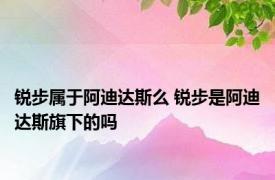 锐步属于阿迪达斯么 锐步是阿迪达斯旗下的吗